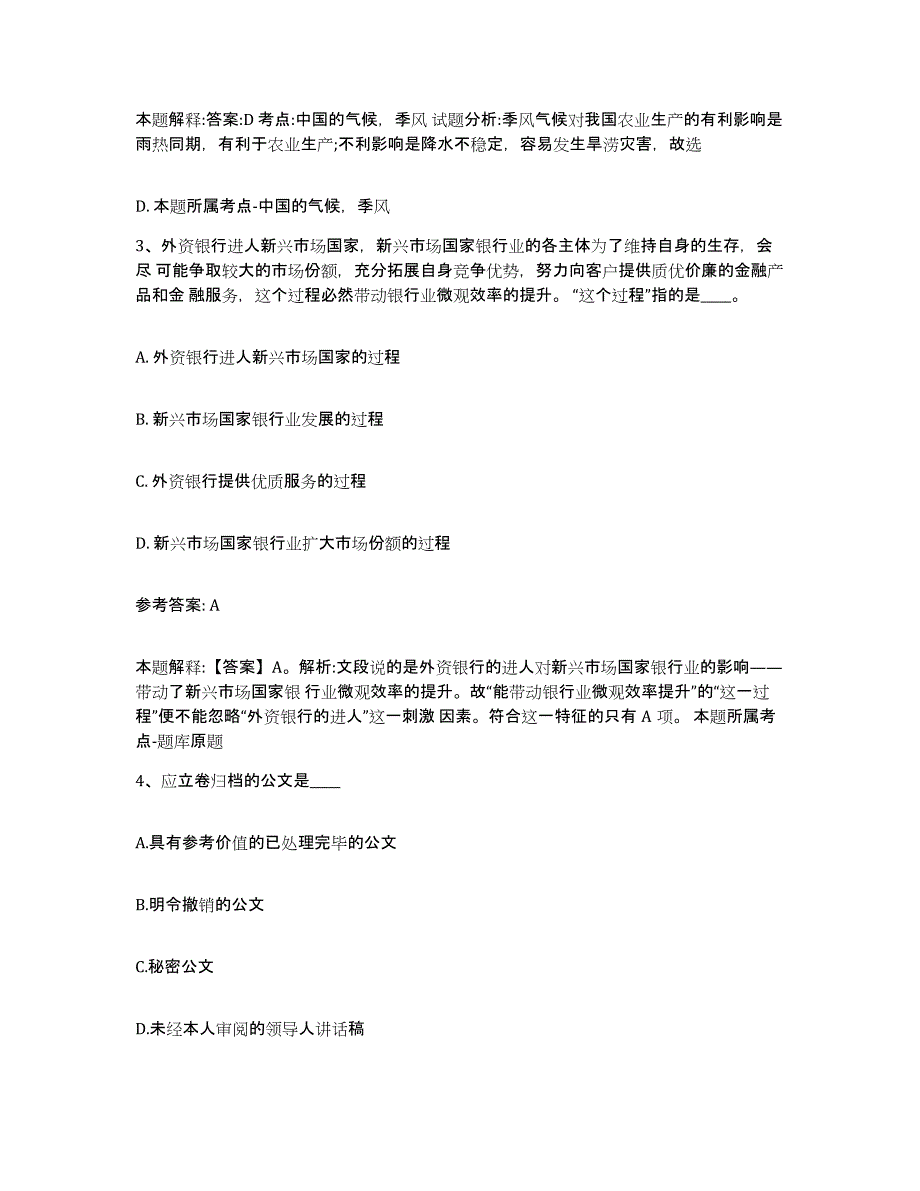 本题解释:答案:D 考点:中国的气候，季风 试题分析:季风气候对我国农业生产的有利影响是雨热同期，有利于农业生产;不利影响是降水不稳定，容易发生旱涝灾害，故选

D. 本题所属考点-中国的气候，季风

3、外资银行进人新兴市场国家，新兴市场国家银行业的各主体为了维持自身的生存，会尽 可能争取较大的市场份额，充分拓展自身竞争优势，努力向客户提供质优价廉的金融产品和金 融服务，这个过程必然带动银行业微观效率的提升。“这个过程”指的是____。

A. 外资银行进人新兴市场国家的过程

B. 新兴市场国家银行业发展的过程

C. 外资银行提供优质服务的过程

D. 新兴市场国家银行业扩大市场份额的过程

参考答案: A

本题解释:【答案】A。解析:文段说的是外资银行的进人对新兴市场国家银行业的影响——带动了新兴市场国家银 行业微观效率的提升。故“能带动银行业微观效率提升”的“这一过程”便不能忽略“外资银行的进人”这一刺激 因素。符合这一特征的只有 A 项。 本题所属考点-题库原题

4、应立卷归档的公文是____

A.具有参考价值的已处理完毕的公文

B.明令撤销的公文

C.秘密公文

D.未经本人审阅的领导人讲话稿